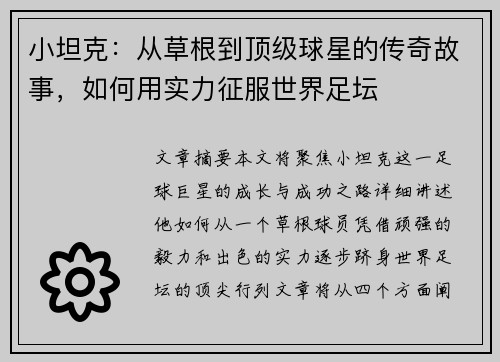 小坦克：从草根到顶级球星的传奇故事，如何用实力征服世界足坛

文章摘要本文将聚焦小坦克这一足球巨星的成长与成功之路详细讲述他如何从一个草根球员凭借顽强的毅力和出色的实力逐步跻身世界足坛的顶尖行列文章将从四个方面阐